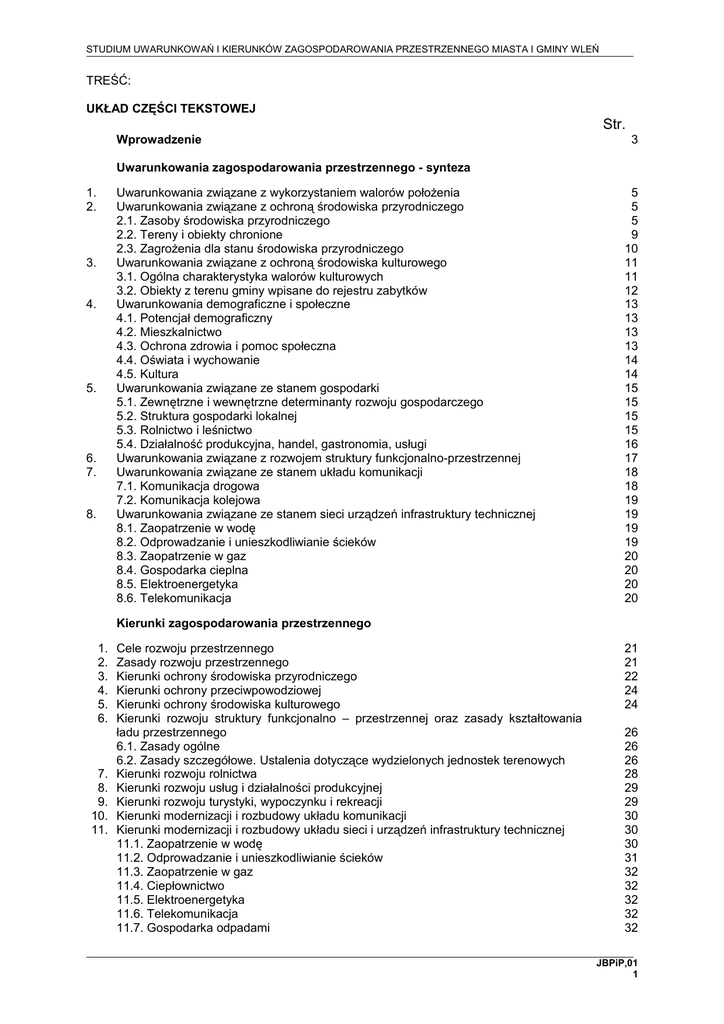 STUDIUM UWARUNKOWAŃ I KIERUNKÓW ZAGOSPODAROWANIA PRZESTRZENNEGO MIASTA I GMINY WLEŃ

TREŚĆ:

UKŁAD CZĘŚCI TEKSTOWEJ

Str.

Wprowadzenie 3

Uwarunkowania zagospodarowania przestrzennego - synteza

1. Uwarunkowania związane z wykorzystaniem walorów położenia 5
2. Uwarunkowania związane z ochroną środowiska przyrodniczego 5
2.1. Zasoby środowiska przyrodniczego 5
2.2. Tereny i obiekty chronione 9
2.3. Zagrożenia dla stanu środowiska przyrodniczego 10
3. Uwarunkowania związane z ochroną środowiska kulturowego 11
3.1. Ogólna charakterystyka walorów kulturowych 11
3.2. Obiekty z terenu gminy wpisane do rejestru zabytków 12
4. Uwarunkowania demograficzne i społeczne 13
4.1. Potencjał demograficzny 13
4.2. Mieszkalnictwo 13
4.3. Ochrona zdrowia i pomoc społeczna 13
4.4. Oświata i wychowanie 14
4.5. Kultura 14
5. Uwarunkowania związane ze stanem gospodarki 15
5.1. Zewnętrzne i wewnętrzne determinanty rozwoju gospodarczego 15
5.2. Struktura gospodarki lokalnej 15
5.3. Rolnictwo i leśnictwo 15
5.4. Działalność produkcyjna, handel, gastronomia, usługi 16
6. Uwarunkowania związane z rozwojem struktury funkcjonalno-przestrzennej 17
7. Uwarunkowania związane ze stanem układu komunikacji 18
7.1. Komunikacja drogowa 18
7.2. Komunikacja kolejowa 19
8. Uwarunkowania związane ze stanem sieci urządzeń infrastruktury technicznej 19
8.1. Zaopatrzenie w wodę 19
8.2. Odprowadzanie i unieszkodliwianie ścieków 19
8.3. Zaopatrzenie w gaz 20
8.4. Gospodarka cieplna 20
8.5. Elektroenergetyka 20
8.6. Telekomunikacja 20

Kierunki zagospodarowania przestrzennego

1. Cele rozwoju przestrzennego 21
2. Zasady rozwoju przestrzennego 21
3. Kierunki ochrony środowiska przyrodniczego 22
4. Kierunki ochrony przeciwpowodziowej 24
5. Kierunki ochrony środowiska kulturowego 24
6. Kierunki rozwoju struktury funkcjonalno – przestrzennej oraz zasady kształtowania ładu przestrzennego 26
6.1. Zasady ogólne 26
6.2. Zasady szczegółowe. Ustalenia dotyczące wydzielonych jednostek terenowych 26
7. Kierunki rozwoju rolnictwa 28
8. Kierunki rozwoju usług i działalności produkcyjnej 29
9. Kierunki rozwoju turystyki, wypoczynku i rekreacji 29
10. Kierunki modernizacji i rozbudowy układu komunikacji 30
11. Kierunki modernizacji i rozbudowy układu sieci i urządzeń infrastruktury technicznej 30
11.1. Zaopatrzenie w wodę 30
11.2. Odprowadzanie i unieszkodliwianie ścieków 31
11.3. Zaopatrzenie w gaz 32
11.4. Ciepłownictwo 32
11.5. Elektroenergetyka 32
11.6. Telekomunikacja 32
11.7. Gospodarka odpadami 32

JBPiP,01
1